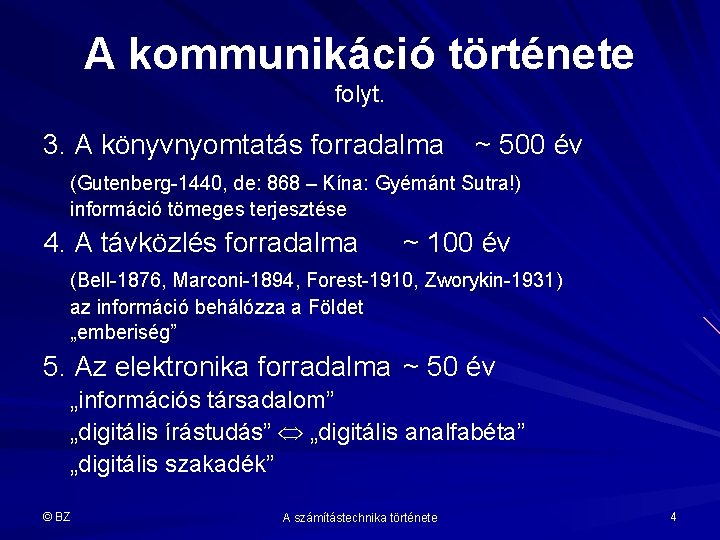 A kommunikáció története
folyt.

3. A könyvnyomtatás forradalma ~ 500 év

(Gutenberg-1440, de: 868 – Kína: Gyémánt Sutra!)
információ tömeges terjesztése

4. A távközlés forradalma ~ 100 év

(Bell-1876, Marconi-1894, Forest-1910, Zworykin-1931)
az információ behálózza a Földet
„emberiség”

5. Az elektronika forradalma ~ 50 év

„információs társadalom”
„digitális írástudás” $\Leftrightarrow$ „digitális analfabéta”
„digitális szakadék”

© BZ

A számítástechnika története

4